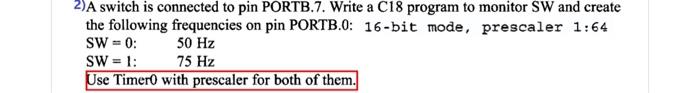 2)A switch is connected to pin PORTB.7. Write a C18 program to monitor SW and create the following frequencies on pin PORTB.0: 16-bit mode, prescaler 1:64
SW = 0: 50 Hz
SW = 1: 75 Hz
Use Timer0 with prescaler for both of them.